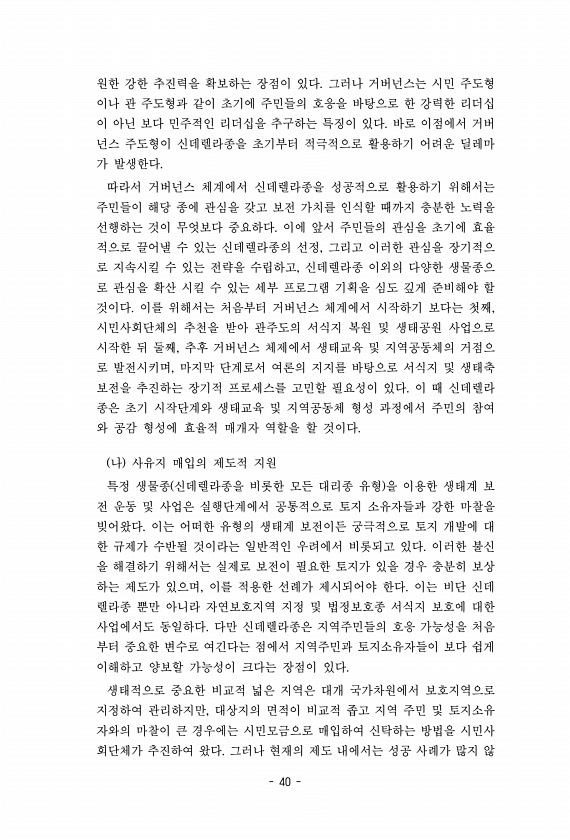 원한 강한 추진력을 확보하는 장점이 있다. 그러나 거버넌스는 시민 주도형이나 관 주도형과 같이 초기에 주민들의 호응을 바탕으로 한 강력한 리더십이 아닌 보다 민주적인 리더십을 추구하는 특징이 있다. 바로 이점에서 거버넌스 주도형이 신데렐라종을 초기부터 적극적으로 활용하기 어려운 딜레마가 발생한다.

따라서 거버넌스 체계에서 신데렐라종을 성공적으로 활용하기 위해서는 주민들이 해당 종에 관심을 갖고 보전 가치를 인식할 때까지 충분한 노력을 선행하는 것이 무엇보다 중요하다. 이에 앞서 주민들의 관심을 초기에 효율적으로 끌어낼 수 있는 신데렐라종의 선정, 그리고 이러한 관심을 장기적으로 지속시킬 수 있는 전략을 수립하고, 신데렐라종 이외의 다양한 생물종으로 관심을 확산 시킬 수 있는 세부 프로그램 기획을 심도 깊게 준비해야 할 것이다. 이를 위해서는 처음부터 거버넌스 체계에서 시작하기 보다는 첫째, 시민사회단체의 추천을 받아 관주도의 서식지 복원 및 생태공원 사업으로 시작한 뒤 둘째, 추후 거버넌스 체제에서 생태교육 및 지역공동체의 거점으로 발전시키며, 마지막 단계로서 여론의 지지를 바탕으로 서식지 및 생태축 보전을 추진하는 장기적 프로세스를 고민할 필요성이 있다. 이 때 신데렐라종은 초기 시작단계와 생태교육 및 지역공동체 형성 과정에서 주민의 참여와 공감 형성에 효율적 매개자 역할을 할 것이다.

(나) 사유지 매입의 제도적 지원

특정 생물종(신데렐라종을 비롯한 모든 대리종 유형)을 이용한 생태계 보전 운동 및 사업은 실행단계에서 공통적으로 토지 소유자들과 강한 마찰을 빚어왔다. 이는 어떠한 유형의 생태계 보전이든 궁극적으로 토지 개발에 대한 규제가 수반될 것이라는 일반적인 우려에서 비롯되고 있다. 이러한 불신을 해결하기 위해서는 실제로 보전이 필요한 토지가 있을 경우 충분히 보상하는 제도가 있으며, 이를 적용한 선례가 제시되어야 한다. 이는 비단 신데렐라종 뿐만 아니라 자연보호지역 지정 및 법정보호종 서식지 보호에 대한 사업에서도 동일하다. 다만 신데렐라종은 지역주민들의 호응 가능성을 처음부터 중요한 변수로 여긴다는 점에서 지역주민과 토지소유자들이 보다 쉽게 이해하고 양보할 가능성이 크다는 장점이 있다.

생태적으로 중요한 비교적 넓은 지역은 대개 국가차원에서 보호지역으로 지정하여 관리하지만, 대상지의 면적이 비교적 좁고 지역 주민 및 토지소유자와의 마찰이 큰 경우에는 시민모금으로 매입하여 신탁하는 방법을 시민사회단체가 추진하여 왔다. 그러나 현재의 제도 내에서는 성공 사례가 많지 않

- 40 -